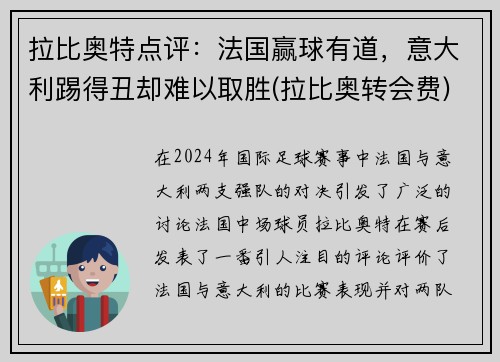 拉比奥特点评：法国赢球有道，意大利踢得丑却难以取胜(拉比奥转会费)

在2024年国际足球赛事中法国与意大利两支强队的对决引发了广泛的讨论法国中场球员拉比奥特在赛后发表了一番引人注目的评论评价了法国与意大利的比赛表现并对两队